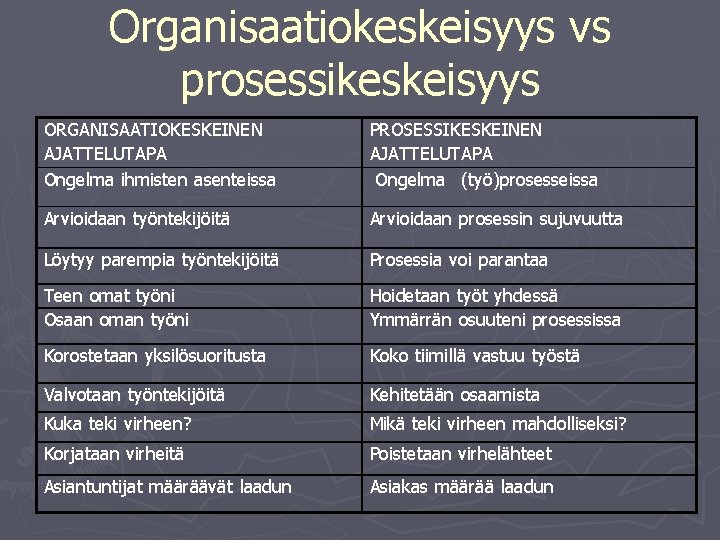 Organisaatiokeskeisyys vs prosessikeskeisyys

| ORGANISAATIOKESKEINEN AJATTELUTAPA | PROSESSIKESKEINEN AJATTELUTAPA |
|---|---|
| Ongelma ihmisten asenteissa | Ongelma (työ)prosesseissa |
| Arvioidaan työntekijöitä | Arvioidaan prosessin sujuvuutta |
| Löytyy parempia työntekijöitä | Prosessia voi parantaa |
| Teen omat työni | Hoidetaan työt yhdessä |
| Osaan oman työni | Ymmärrän osuuteni prosessissa |
| Korostetaan yksilösuoritusta | Koko tiimillä vastuu työstä |
| Valvotaan työntekijöitä | Kehitetään osaamista |
| Kuka teki virheen? | Mikä teki virheen mahdolliseksi? |
| Korjataan virheitä | Poistetaan virhelähteet |
| Asiantuntijat määräävät laadun | Asiakas määrää laadun |